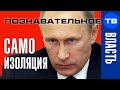 ПОЗНАВАТЕЛЬНОЕ ТВ

САМО
ИЗОЛЯЦИЯ

ВЛАСТЬ